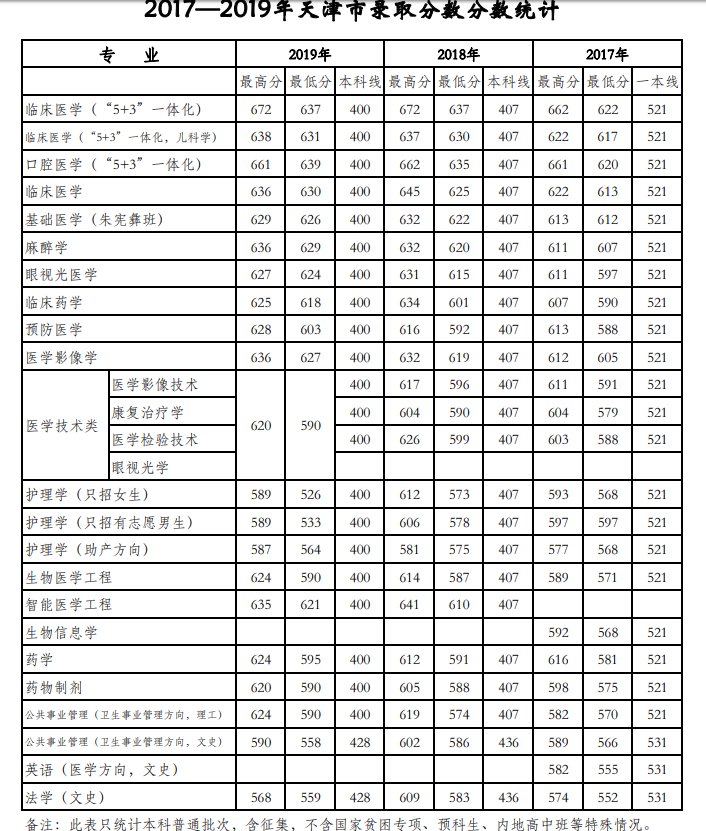 2017—2019年天津市录取分数分数统计

| 专　业 | | 2019年 | | | 2018年 | | | 2017年 | | |
|---|---|---|---|---|---|---|---|---|---|---|
| | | 最高分 | 最低分 | 本科线 | 最高分 | 最低分 | 本科线 | 最高分 | 最低分 | 一本线 |
| 临床医学（"5+3"一体化） | | 672 | 637 | 400 | 672 | 637 | 407 | 662 | 622 | 521 |
| 临床医学（"5+3"一体化，儿科学） | | 638 | 631 | 400 | 637 | 630 | 407 | 622 | 617 | 521 |
| 口腔医学（"5+3"一体化） | | 661 | 639 | 400 | 662 | 635 | 407 | 661 | 620 | 521 |
| 临床医学 | | 636 | 630 | 400 | 645 | 625 | 407 | 622 | 613 | 521 |
| 基础医学（朱宪彝班） | | 629 | 626 | 400 | 632 | 622 | 407 | 613 | 612 | 521 |
| 麻醉学 | | 636 | 629 | 400 | 632 | 620 | 407 | 611 | 607 | 521 |
| 眼视光医学 | | 627 | 624 | 400 | 631 | 615 | 407 | 611 | 597 | 521 |
| 临床药学 | | 625 | 618 | 400 | 634 | 601 | 407 | 607 | 590 | 521 |
| 预防医学 | | 628 | 603 | 400 | 616 | 592 | 407 | 613 | 588 | 521 |
| 医学影像学 | | 636 | 627 | 400 | 632 | 619 | 407 | 612 | 605 | 521 |
| 医学技术类 | 医学影像技术 | 620 | 590 | 400 | 617 | 596 | 407 | 611 | 591 | 521 |
| | 康复治疗学 | | | 400 | 604 | 590 | 407 | 604 | 579 | 521 |
| | 医学检验技术 | | | 400 | 626 | 599 | 407 | 603 | 588 | 521 |
| | 眼视光学 | | | | | | | | | |
| 护理学（只招女生） | | 589 | 526 | 400 | 612 | 573 | 407 | 593 | 568 | 521 |
| 护理学（只招有志愿男生） | | 589 | 533 | 400 | 606 | 578 | 407 | 597 | 597 | 521 |
| 护理学（助产方向） | | 587 | 564 | 400 | 581 | 575 | 407 | 577 | 568 | 521 |
| 生物医学工程 | | 624 | 590 | 400 | 614 | 587 | 407 | 589 | 571 | 521 |
| 智能医学工程 | | 635 | 621 | 400 | 641 | 610 | 407 | | | |
| 生物信息学 | | | | | | | | 592 | 568 | 521 |
| 药学 | | 624 | 595 | 400 | 612 | 591 | 407 | 616 | 581 | 521 |
| 药物制剂 | | 620 | 590 | 400 | 605 | 588 | 407 | 598 | 575 | 521 |
| 公共事业管理（卫生事业管理方向，理工） | | 624 | 590 | 400 | 619 | 574 | 407 | 582 | 570 | 521 |
| 公共事业管理（卫生事业管理方向，文史） | | 590 | 558 | 428 | 602 | 586 | 436 | 589 | 566 | 531 |
| 英语（医学方向，文史） | | | | | | | | 582 | 555 | 531 |
| 法学（文史） | | 568 | 559 | 428 | 609 | 583 | 436 | 574 | 552 | 531 |

备注：此表只统计本科普通批次，含征集，不含国家贫困专项、预科生、内地高中班等特殊情况。